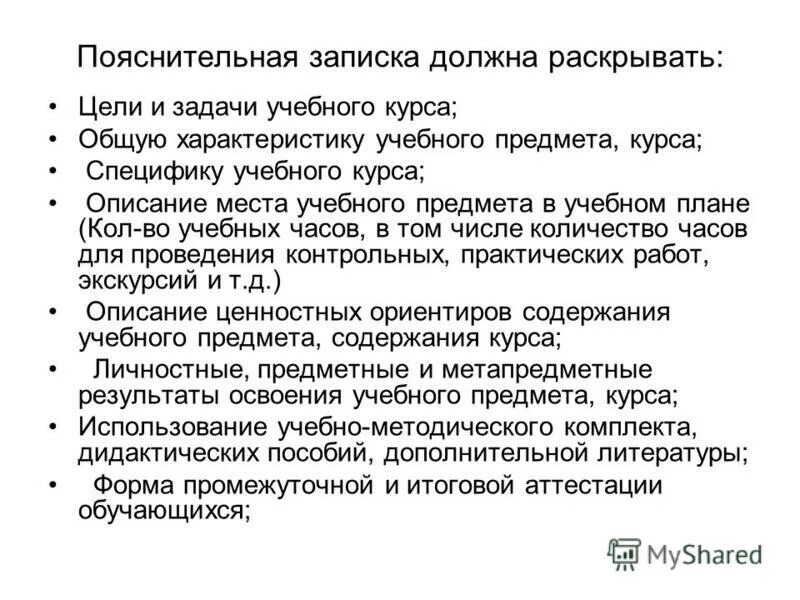 Пояснительная записка должна раскрывать:

• Цели и задачи учебного курса;
• Общую характеристику учебного предмета, курса;
• Специфику учебного курса;
• Описание места учебного предмета в учебном плане (Кол-во учебных часов, в том числе количество часов для проведения контрольных, практических работ, экскурсий и т.д.)
• Описание ценностных ориентиров содержания учебного предмета, содержания курса;
• Личностные, предметные и метапредметные результаты освоения учебного предмета, курса;
• Использование учебно-методического комплекта, дидактических пособий, дополнительной литературы;
• Форма промежуточной и итоговой аттестации обучающихся;

MyShared